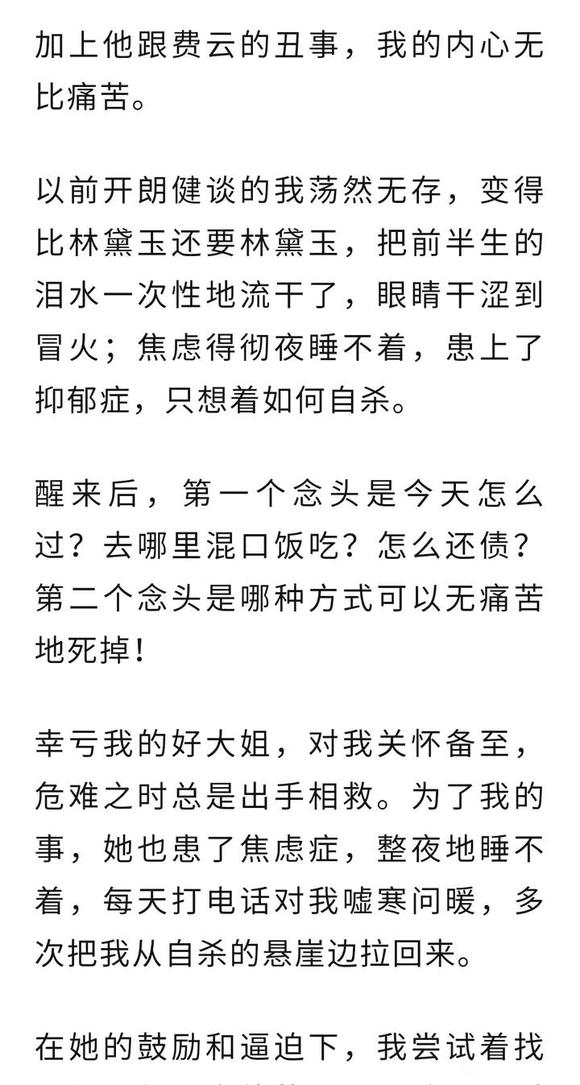 加上他跟费云的丑事，我的内心无比痛苦。

以前开朗健谈的我荡然无存，变得比林黛玉还要林黛玉，把前半生的泪水一次性地流干了，眼睛干涩到冒火；焦虑得彻夜睡不着，患上了抑郁症，只想着如何自杀。

醒来后，第一个念头是今天怎么过？去哪里混口饭吃？怎么还债？第二个念头是哪种方式可以无痛苦地死掉！

幸亏我的好大姐，对我关怀备至，危难之时总是出手相救。为了我的事，她也患了焦虑症，整夜地睡不着，每天打电话对我嘘寒问暖，多次把我从自杀的悬崖边拉回来。

在她的鼓励和逼迫下，我尝试着找